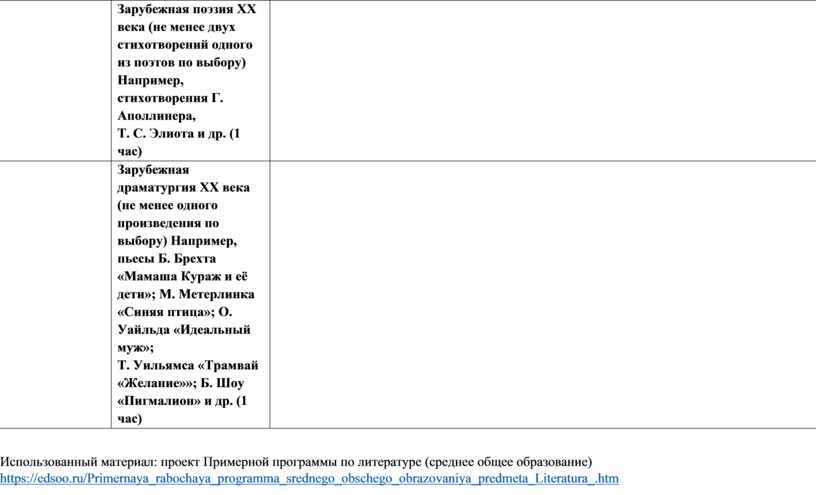 | | Зарубежная поэзия XX века (не менее двух стихотворений одного из поэтов по выбору) Например, стихотворения Г. Аполлинера, Т. С. Элиота и др. (1 час) | |
|---|---|---|
| | Зарубежная драматургия XX века (не менее одного произведения по выбору) Например, пьесы Б. Брехта «Мамаша Кураж и её дети»; М. Метерлинка «Синяя птица»; О. Уайльда «Идеальный муж»; Т. Уильямса «Трамвай «Желание»»; Б. Шоу «Пигмалион» и др. (1 час) | |

Использованный материал: проект Примерной программы по литературе (среднее общее образование) https://edsoo.ru/Primernaya_rabochaya_programma_srednego_obschego_obrazovaniya_predmeta_Literatura_.htm